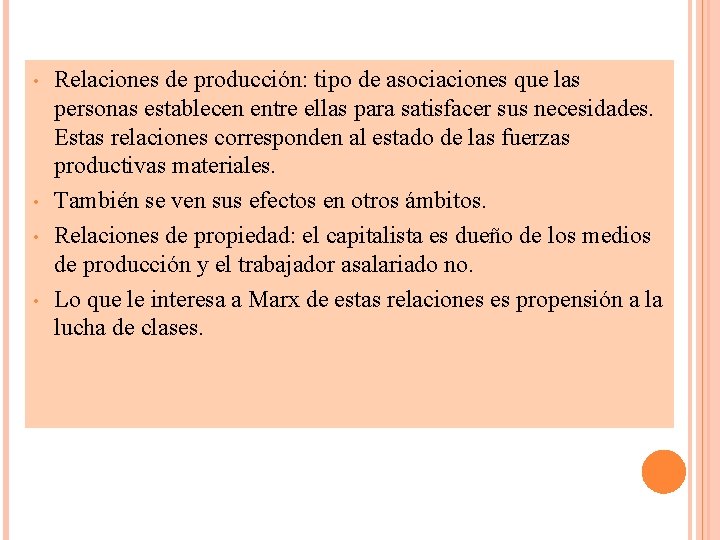 • Relaciones de producción: tipo de asociaciones que las personas establecen entre ellas para satisfacer sus necesidades. Estas relaciones corresponden al estado de las fuerzas productivas materiales.
• También se ven sus efectos en otros ámbitos.
• Relaciones de propiedad: el capitalista es dueño de los medios de producción y el trabajador asalariado no.
• Lo que le interesa a Marx de estas relaciones es propensión a la lucha de clases.